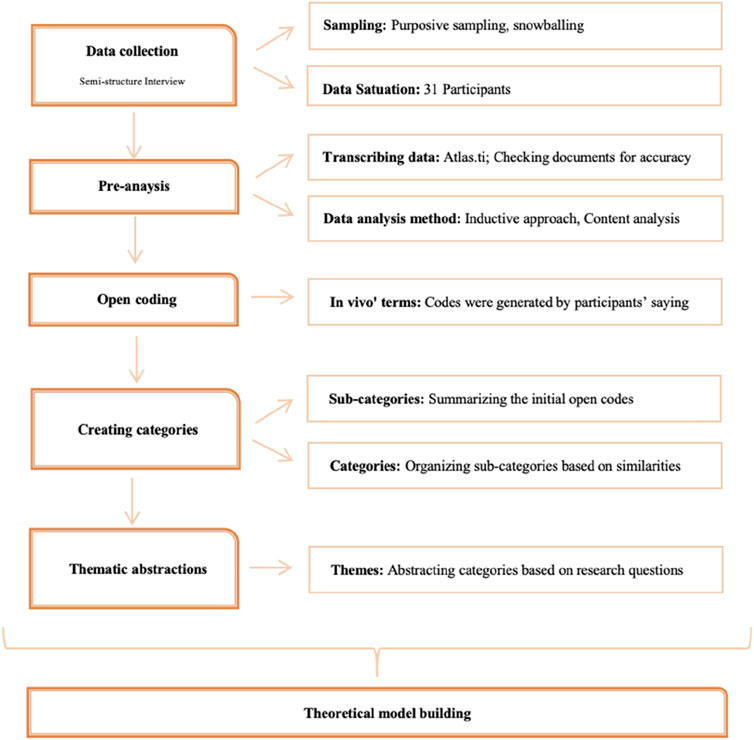 Data collection

Semi-structure Interview

Sampling: Purposive sampling, snowballing

Data Satuation: 31 Participants

Pre-anaysis

Transcribing data: Atlas.ti; Checking documents for accuracy

Data analysis method: Inductive approach, Content analysis

Open coding

In vivo' terms: Codes were generated by participants' saying

Creating categories

Sub-categories: Summarizing the initial open codes

Categories: Organizing sub-categories based on similarities

Thematic abstractions

Themes: Abstracting categories based on research questions

Theoretical model building